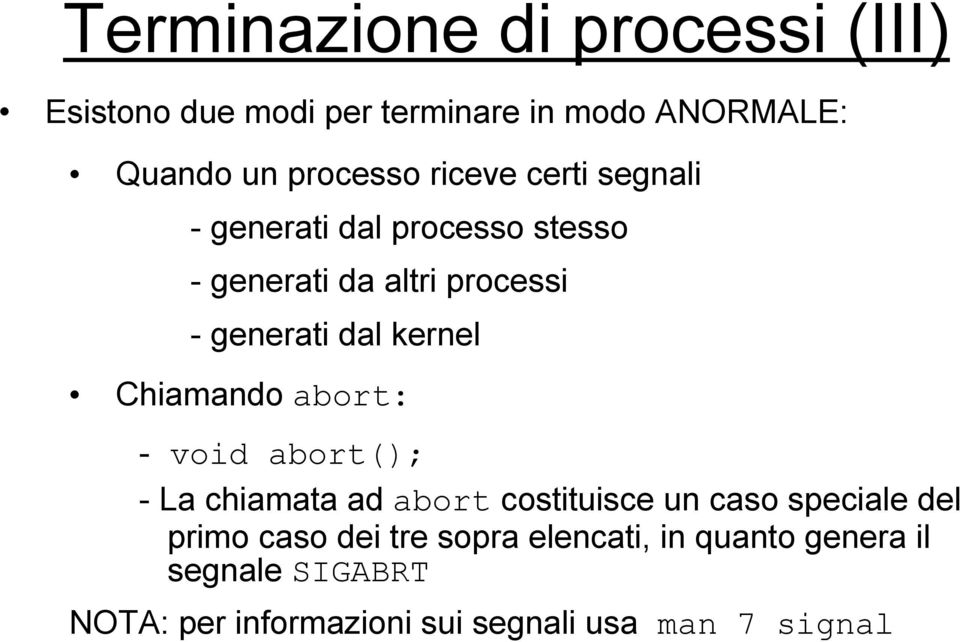 Terminazione di processi (III)

• Esistono due modi per terminare in modo ANORMALE:

• Quando un processo riceve certi segnali

- generati dal processo stesso

- generati da altri processi

- generati dal kernel

• Chiamando abort:

- void abort();

- La chiamata ad abort costituisce un caso speciale del primo caso dei tre sopra elencati, in quanto genera il segnale SIGABRT

NOTA: per informazioni sui segnali usa man 7 signal